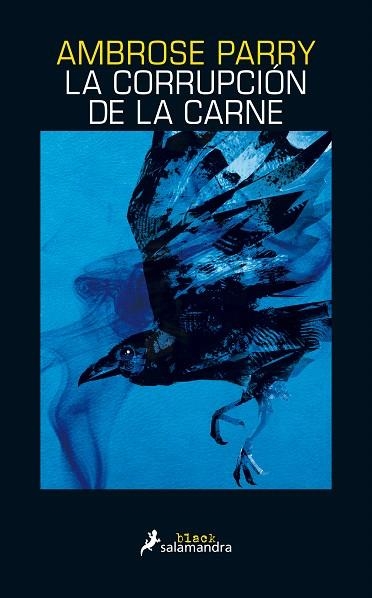 AMBROSE PARRY
LA CORRUPCIÓN DE LA CARNE

black
salamandra